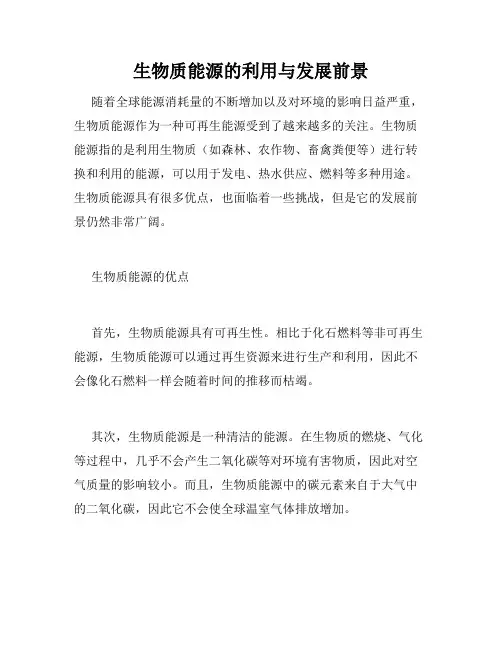 生物质能源的利用与发展前景

随着全球能源消耗量的不断增加以及对环境的影响日益严重，生物质能源作为一种可再生能源受到了越来越多的关注。生物质能源指的是利用生物质（如森林、农作物、畜禽粪便等）进行转换和利用的能源，可以用于发电、热水供应、燃料等多种用途。生物质能源具有很多优点，也面临着一些挑战，但是它的发展前景仍然非常广阔。

生物质能源的优点

首先，生物质能源具有可再生性。相比于化石燃料等非可再生能源，生物质能源可以通过再生资源来进行生产和利用，因此不会像化石燃料一样会随着时间的推移而枯竭。

其次，生物质能源是一种清洁的能源。在生物质的燃烧、气化等过程中，几乎不会产生二氧化碳等对环境有害物质，因此对空气质量的影响较小。而且，生物质能源中的碳元素来自于大气中的二氧化碳，因此它不会使全球温室气体排放增加。